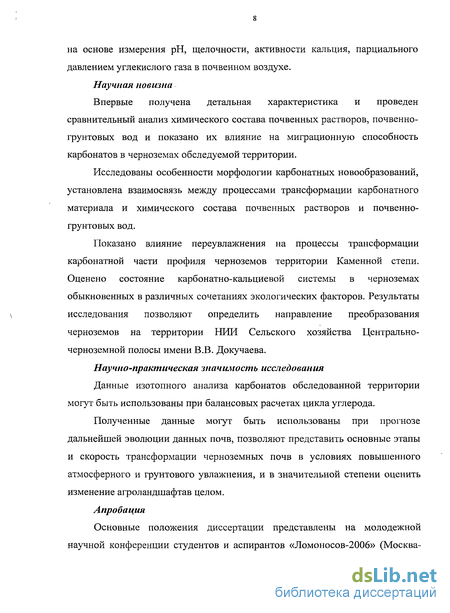 8

на основе измерения pH, щелочности, активности кальция, парциального давлением углекислого газа в почвенном воздухе.

Научная новизна

Впервые получена детальная характеристика и проведен сравнительный анализ химического состава почвенных растворов, почвенно-грунтовых вод и показано их влияние на миграционную способность карбонатов в черноземах обследуемой территории.

Исследованы особенности морфологии карбонатных новообразований, установлена взаимосвязь между процессами трансформации карбонатного материала и химического состава почвенных растворов и почвенно-грунтовых вод.

Показано влияние переувлажнения на процессы трансформации карбонатной части профиля черноземов территории Каменной степи. Оценено состояние карбонатно-кальциевой системы в черноземах обыкновенных в различных сочетаниях экологических факторов. Результаты исследования позволяют определить направление преобразования черноземов на территории НИИ Сельского хозяйства Центрально-черноземной полосы имени В.В. Докучаева.

Научно-практическая значимость исследования

Данные изотопного анализа карбонатов обследованной территории могут быть использованы при балансовых расчетах цикла углерода.

Полученные данные могут быть использованы при прогнозе дальнейшей эволюции данных почв, позволяют представить основные этапы и скорость трансформации черноземных почв в условиях повышенного атмосферного и грунтового увлажнения, и в значительной степени оценить изменение агроландшафтав целом.

Апробация

Основные положения диссертации представлены на молодежной научной конференции студентов и аспирантов «Ломоносов-2006» (Москва-

dsLib.net
библиотека диссертаций